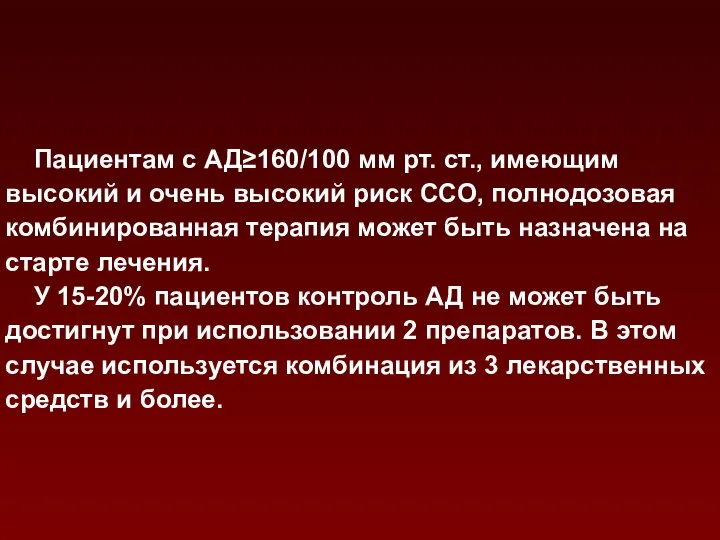 Пациентам с АД≥160/100 мм рт. ст., имеющим высокий и очень высокий риск ССО, полнодозовая комбинированная терапия может быть назначена на старте лечения.

У 15-20% пациентов контроль АД не может быть достигнут при использовании 2 препаратов. В этом случае используется комбинация из 3 лекарственных средств и более.